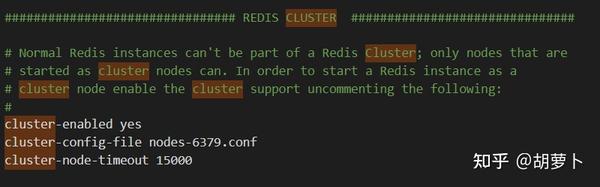 ################################ REDIS CLUSTER ###############################

# Normal Redis instances can't be part of a Redis Cluster; only nodes that are
# started as cluster nodes can. In order to start a Redis instance as a
# cluster node enable the cluster support uncommenting the following:
#
cluster-enabled yes
cluster-config-file nodes-6379.conf
cluster-node-timeout 15000

知乎 @胡萝卜